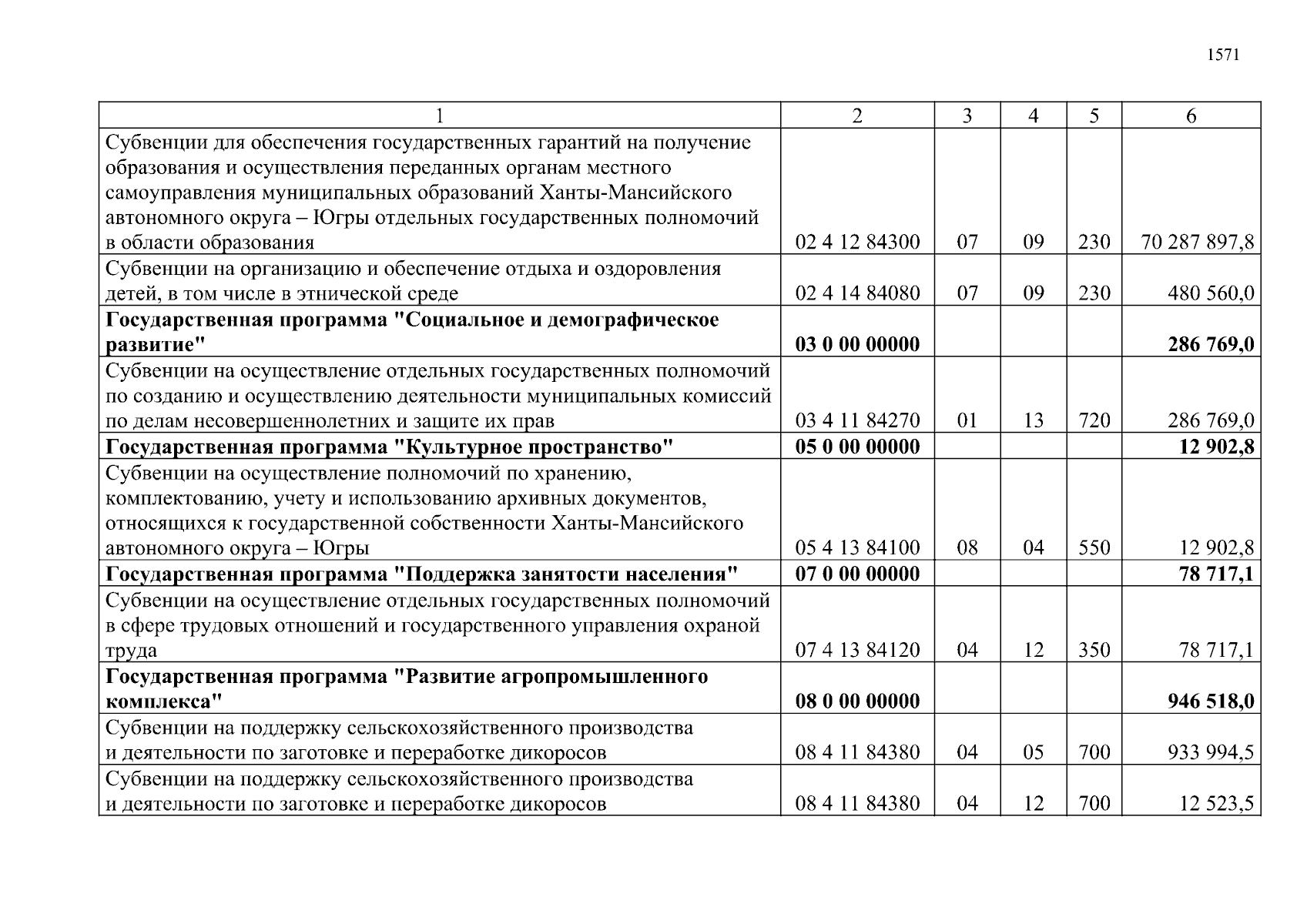 1571

| 1 | 2 | 3 | 4 | 5 | 6 |
|---|---|---|---|---|---|
| Субвенции для обеспечения государственных гарантий на получение образования и осуществления переданных органам местного самоуправления муниципальных образований Ханты-Мансийского автономного округа – Югры отдельных государственных полномочий в области образования | 02 4 12 84300 | 07 | 09 | 230 | 70 287 897,8 |
| Субвенции на организацию и обеспечение отдыха и оздоровления детей, в том числе в этнической среде | 02 4 14 84080 | 07 | 09 | 230 | 480 560,0 |
| **Государственная программа "Социальное и демографическое развитие"** | **03 0 00 00000** | | | | **286 769,0** |
| Субвенции на осуществление отдельных государственных полномочий по созданию и осуществлению деятельности муниципальных комиссий по делам несовершеннолетних и защите их прав | 03 4 11 84270 | 01 | 13 | 720 | 286 769,0 |
| **Государственная программа "Культурное пространство"** | **05 0 00 00000** | | | | **12 902,8** |
| Субвенции на осуществление полномочий по хранению, комплектованию, учету и использованию архивных документов, относящихся к государственной собственности Ханты-Мансийского автономного округа – Югры | 05 4 13 84100 | 08 | 04 | 550 | 12 902,8 |
| **Государственная программа "Поддержка занятости населения"** | **07 0 00 00000** | | | | **78 717,1** |
| Субвенции на осуществление отдельных государственных полномочий в сфере трудовых отношений и государственного управления охраной труда | 07 4 13 84120 | 04 | 12 | 350 | 78 717,1 |
| **Государственная программа "Развитие агропромышленного комплекса"** | **08 0 00 00000** | | | | **946 518,0** |
| Субвенции на поддержку сельскохозяйственного производства и деятельности по заготовке и переработке дикоросов | 08 4 11 84380 | 04 | 05 | 700 | 933 994,5 |
| Субвенции на поддержку сельскохозяйственного производства и деятельности по заготовке и переработке дикоросов | 08 4 11 84380 | 04 | 12 | 700 | 12 523,5 |